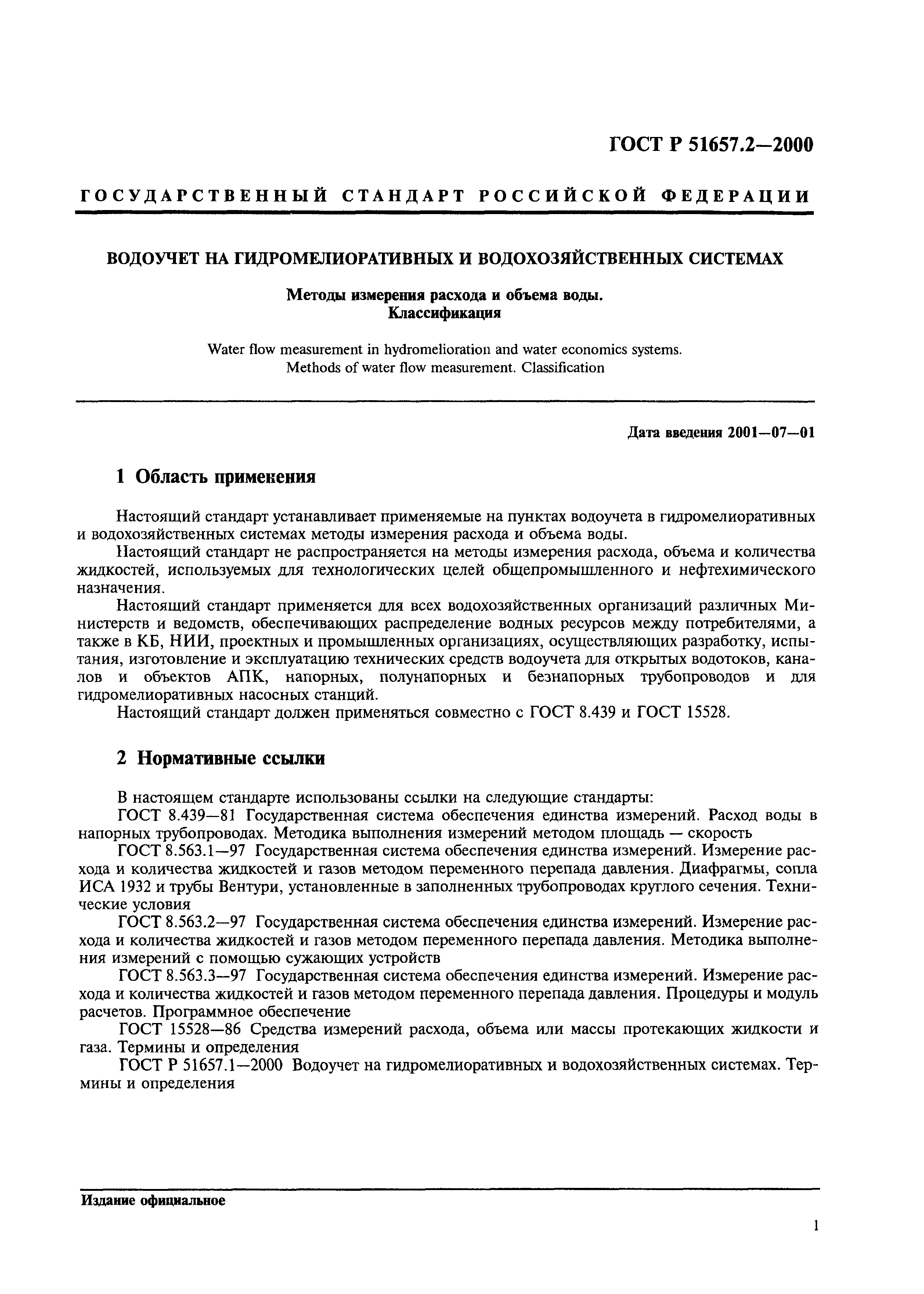 ГОСТ Р 51657.2—2000

ГОСУДАРСТВЕННЫЙ СТАНДАРТ РОССИЙСКОЙ ФЕДЕРАЦИИ

ВОДОУЧЕТ НА ГИДРОМЕЛИОРАТИВНЫХ И ВОДОХОЗЯЙСТВЕННЫХ СИСТЕМАХ

Методы измерения расхода и объема воды.
Классификация

Water flow measurement in hydromelioration and water economics systems.
Methods of water flow measurement. Classification

Дата введения 2001—07—01

1 Область применения

Настоящий стандарт устанавливает применяемые на пунктах водоучета в гидромелиоративных и водохозяйственных системах методы измерения расхода и объема воды.
Настоящий стандарт не распространяется на методы измерения расхода, объема и количества жидкостей, используемых для технологических целей общепромышленного и нефтехимического назначения.
Настоящий стандарт применяется для всех водохозяйственных организаций различных Министерств и ведомств, обеспечивающих распределение водных ресурсов между потребителями, а также в КБ, НИИ, проектных и промышленных организациях, осуществляющих разработку, испытания, изготовление и эксплуатацию технических средств водоучета для открытых водотоков, каналов и объектов АПК, напорных, полунапорных и безнапорных трубопроводов и для гидромелиоративных насосных станций.
Настоящий стандарт должен применяться совместно с ГОСТ 8.439 и ГОСТ 15528.

2 Нормативные ссылки

В настоящем стандарте использованы ссылки на следующие стандарты:
ГОСТ 8.439—81 Государственная система обеспечения единства измерений. Расход воды в напорных трубопроводах. Методика выполнения измерений методом площадь — скорость
ГОСТ 8.563.1—97 Государственная система обеспечения единства измерений. Измерение расхода и количества жидкостей и газов методом переменного перепада давления. Диафрагмы, сопла ИСА 1932 и трубы Вентури, установленные в заполненных трубопроводах круглого сечения. Технические условия
ГОСТ 8.563.2—97 Государственная система обеспечения единства измерений. Измерение расхода и количества жидкостей и газов методом переменного перепада давления. Методика выполнения измерений с помощью сужающих устройств
ГОСТ 8.563.3—97 Государственная система обеспечения единства измерений. Измерение расхода и количества жидкостей и газов методом переменного перепада давления. Процедуры и модуль расчетов. Программное обеспечение
ГОСТ 15528—86 Средства измерений расхода, объема или массы протекающих жидкости и газа. Термины и определения
ГОСТ Р 51657.1—2000 Водоучет на гидромелиоративных и водохозяйственных системах. Термины и определения

Издание официальное

1